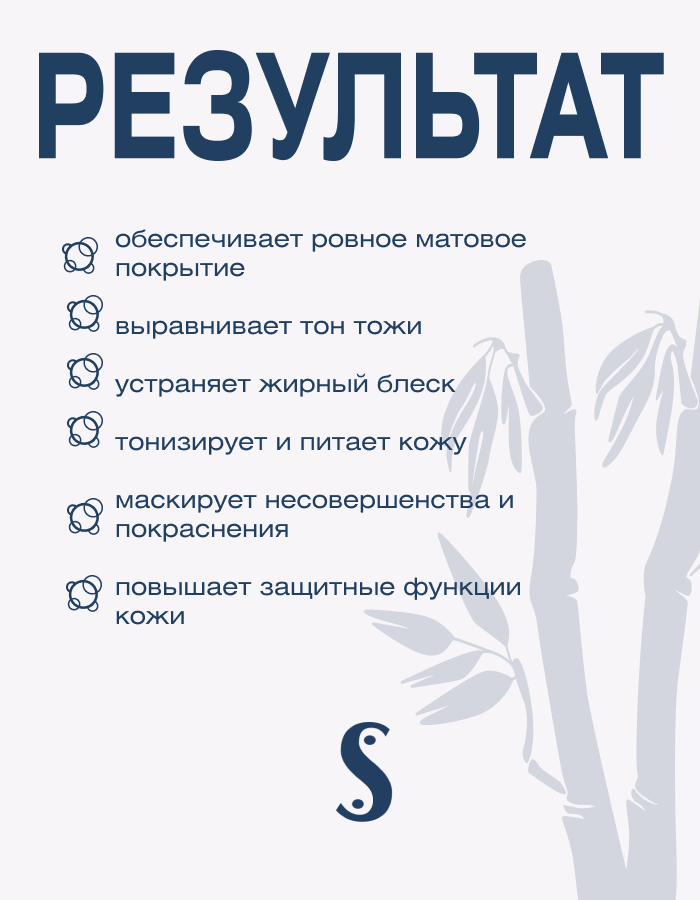 РЕЗУЛЬТАТ

обеспечивает ровное матовое покрытие

выравнивает тон тожи

устраняет жирный блеск

тонизирует и питает кожу

маскирует несовершенства и покраснения

повышает защитные функции кожи

S